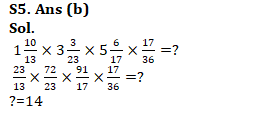 S5. Ans (b)
Sol.
$1\frac{10}{13} \times 3\frac{3}{23} \times 5\frac{6}{17} \times \frac{17}{36} = ?$
$\frac{23}{13} \times \frac{72}{23} \times \frac{91}{17} \times \frac{17}{36} = ?$
$? = 14$